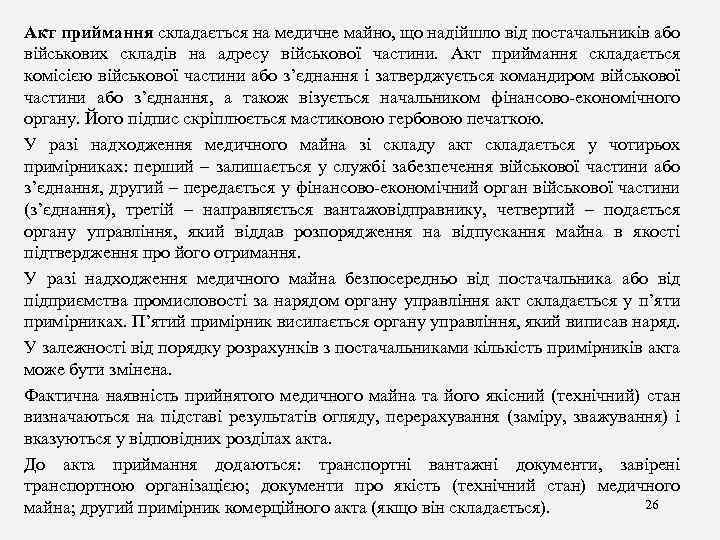 Акт приймання складається на медичне майно, що надійшло від постачальників або військових складів на адресу військової частини. Акт приймання складається комісією військової частини або з'єднання і затверджується командиром військової частини або з'єднання, а також візується начальником фінансово-економічного органу. Його підпис скріплюється мастиковою гербовою печаткою.

У разі надходження медичного майна зі складу акт складається у чотирьох примірниках: перший – залишається у службі забезпечення військової частини або з'єднання, другий – передається у фінансово-економічний орган військової частини (з'єднання), третій – направляється вантажовідправнику, четвертий – подається органу управління, який віддав розпорядження на відпускання майна в якості підтвердження про його отримання.

У разі надходження медичного майна безпосередньо від постачальника або від підприємства промисловості за нарядом органу управління акт складається у п'яти примірниках. П'ятий примірник висилається органу управління, який виписав наряд.

У залежності від порядку розрахунків з постачальниками кількість примірників акта може бути змінена.

Фактична наявність прийнятого медичного майна та його якісний (технічний) стан визначаються на підставі результатів огляду, перерахування (заміру, зважування) і вказуються у відповідних розділах акта.

До акта приймання додаються: транспортні вантажні документи, завірені транспортною організацією; документи про якість (технічний стан) медичного майна; другий примірник комерційного акта (якщо він складається).

26